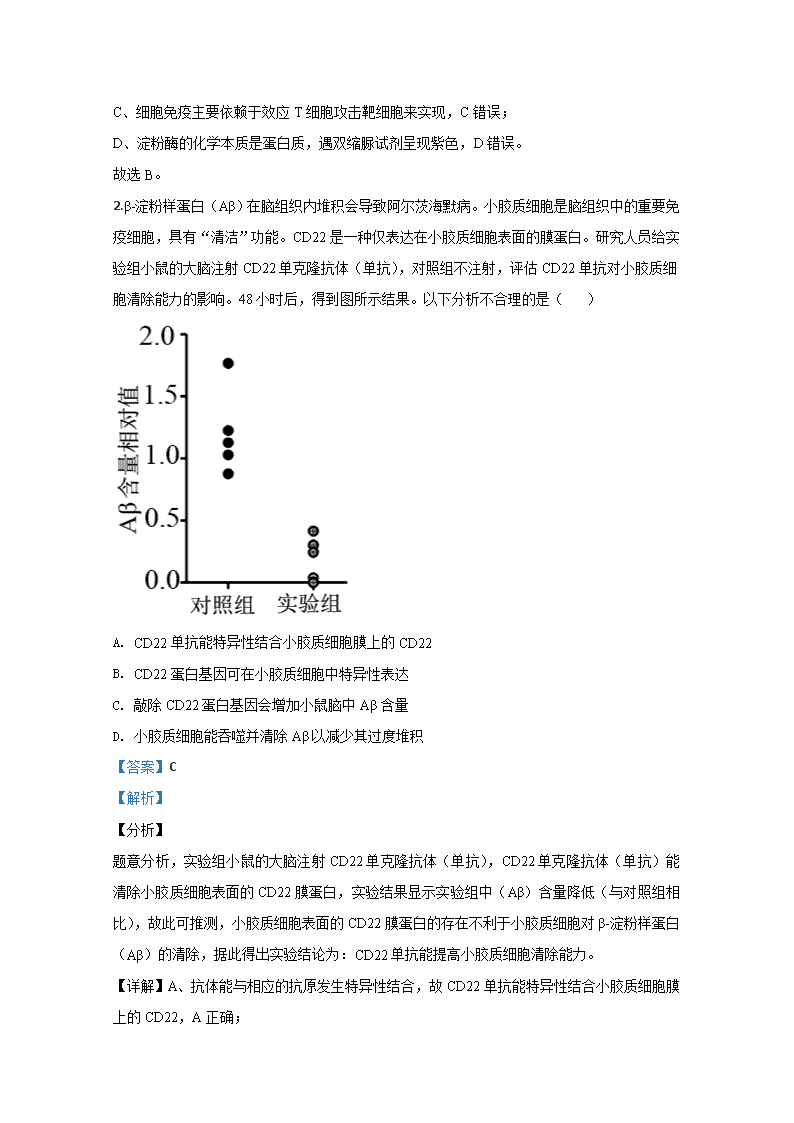 C、细胞免疫主要依赖于效应 T 细胞攻击靶细胞来实现，C 错误；

D、淀粉酶的化学本质是蛋白质，遇双缩脲试剂呈现紫色，D 错误。

故选 B。

2.β-淀粉样蛋白（Aβ）在脑组织内堆积会导致阿尔茨海默病。小胶质细胞是脑组织中的重要免疫细胞，具有“清洁”功能。CD22 是一种仅表达在小胶质细胞表面的膜蛋白。研究人员给实验组小鼠的大脑注射 CD22 单克隆抗体（单抗），对照组不注射，评估 CD22 单抗对小胶质细胞清除能力的影响。48 小时后，得到图所示结果。以下分析不合理的是（　　）

2.0
1.5
1.0
0.5
0.0
Aβ含量相对值
对照组　实验组

A. CD22 单抗能特异性结合小胶质细胞膜上的 CD22

B. CD22 蛋白基因可在小胶质细胞中特异性表达

C. 敲除 CD22 蛋白基因会增加小鼠脑中 Aβ 含量

D. 小胶质细胞能吞噬并清除 Aβ以减少其过度堆积

【答案】C

【解析】

【分析】

题意分析，实验组小鼠的大脑注射 CD22 单克隆抗体（单抗），CD22 单克隆抗体（单抗）能清除小胶质细胞表面的 CD22 膜蛋白，实验结果显示实验组中（Aβ）含量降低（与对照组相比），故此可推测，小胶质细胞表面的 CD22 膜蛋白的存在不利于小胶质细胞对 β-淀粉样蛋白（Aβ）的清除，据此得出实验结论为：CD22 单抗能提高小胶质细胞清除能力。

【详解】A、抗体能与相应的抗原发生特异性结合，故 CD22 单抗能特异性结合小胶质细胞膜上的 CD22，A 正确；